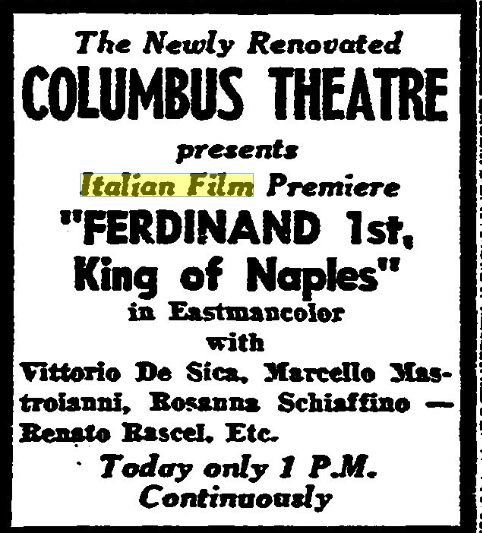 The Newly Renovated
COLUMBUS THEATRE
presents
Italian Film Premiere
"FERDINAND 1st, King of Naples"
in Eastmancolor
with

Vittorio De Sica, Marcello Mastroianni, Rosanna Schiaffino — Renato Rascel, Etc.

Today only 1 P.M.
Continuously